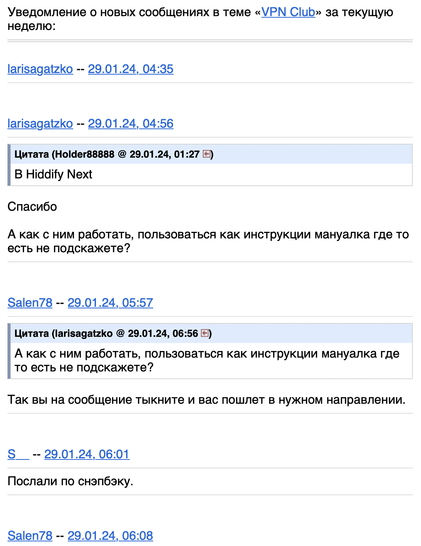 Уведомление о новых сообщениях в теме «VPN Club» за текущую неделю:

larisagatzko -- 29.01.24, 04:35

larisagatzko -- 29.01.24, 04:56

Цитата (Holder88888 @ 29.01.24, 01:27)
В Hiddify Next

Спасибо

А как с ним работать, пользоваться как инструкции мануалка где то есть не подскажете?

Salen78 -- 29.01.24, 05:57

Цитата (larisagatzko @ 29.01.24, 06:56)
А как с ним работать, пользоваться как инструкции мануалка где то есть не подскажете?

Так вы на сообщение тыкните и вас пошлет в нужном направлении.

S__ -- 29.01.24, 06:01

Послали по снэпбэку.

Salen78 -- 29.01.24, 06:08